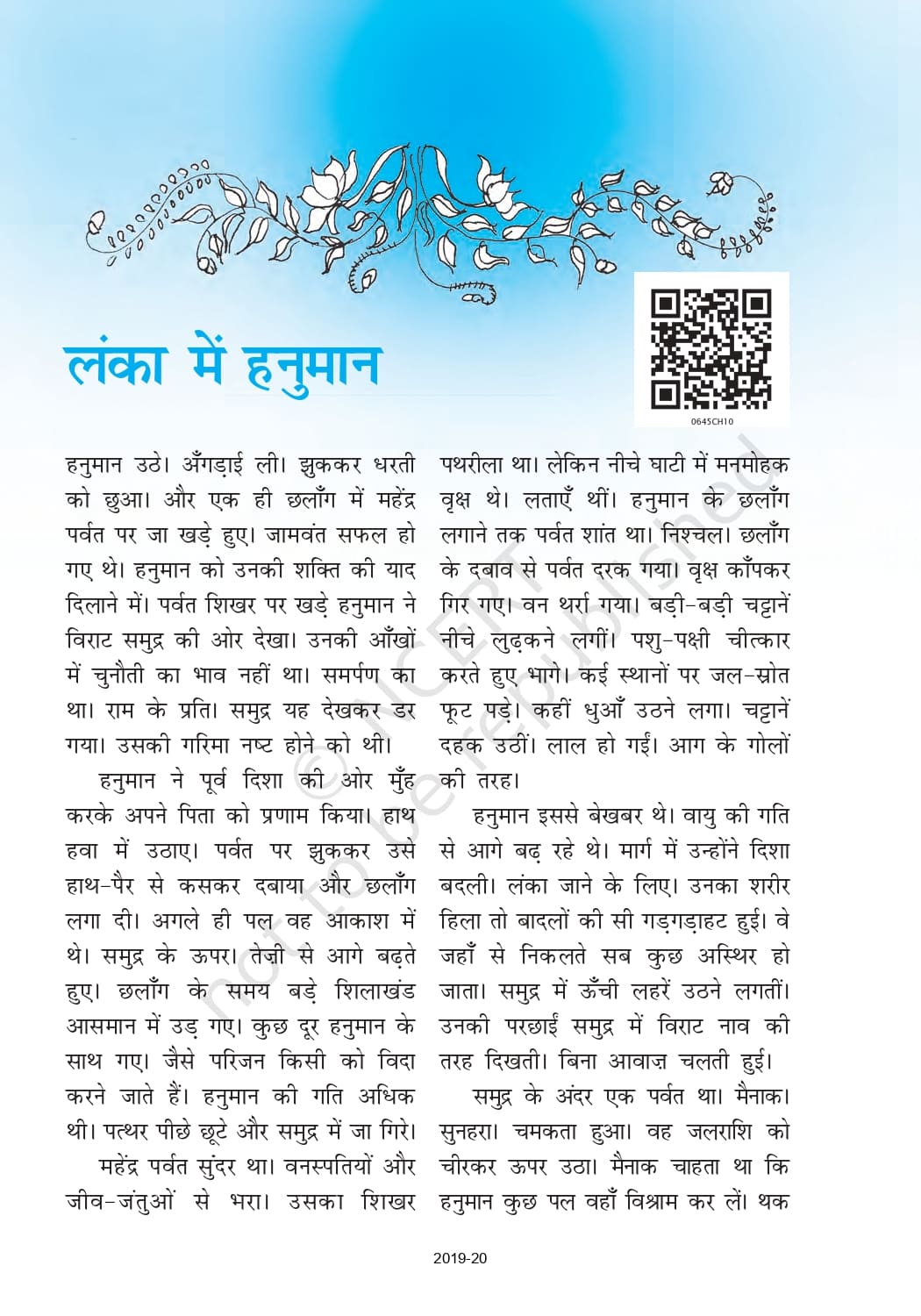 लंका में हनुमान

0645CH10

हनुमान उठे। अँगड़ाई ली। झुककर धरती को छुआ। और एक ही छलाँग में महेंद्र पर्वत पर जा खड़े हुए। जामवंत सफल हो गए थे। हनुमान को उनकी शक्ति की याद दिलाने में। पर्वत शिखर पर खड़े हनुमान ने विराट समुद्र की ओर देखा। उनकी आँखों में चुनौती का भाव नहीं था। समर्पण का था। राम के प्रति। समुद्र यह देखकर डर गया। उसकी गरिमा नष्ट होने को थी।

हनुमान ने पूर्व दिशा की ओर मुँह करके अपने पिता को प्रणाम किया। हाथ हवा में उठाए। पर्वत पर झुककर उसे हाथ-पैर से कसकर दबाया और छलाँग लगा दी। अगले ही पल वह आकाश में थे। समुद्र के ऊपर। तेज़ी से आगे बढ़ते हुए। छलाँग के समय बड़े शिलाखंड आसमान में उड़ गए। कुछ दूर हनुमान के साथ गए। जैसे परिजन किसी को विदा करने जाते हैं। हनुमान की गति अधिक थी। पत्थर पीछे छूटे और समुद्र में जा गिरे।

महेंद्र पर्वत सुंदर था। वनस्पतियों और जीव-जंतुओं से भरा। उसका शिखर पथरीला था। लेकिन नीचे घाटी में मनमोहक वृक्ष थे। लताएँ थीं। हनुमान के छलाँग लगाने तक पर्वत शांत था। निश्चल। छलाँग के दबाव से पर्वत दरक गया। वृक्ष काँपकर गिर गए। वन थर्रा गया। बड़ी-बड़ी चट्टानें नीचे लुढ़कने लगीं। पशु-पक्षी चीत्कार करते हुए भागे। कई स्थानों पर जल-स्रोत फूट पड़े। कहीं धुआँ उठने लगा। चट्टानें दहक उठीं। लाल हो गईं। आग के गोलों की तरह।

हनुमान इससे बेखबर थे। वायु की गति से आगे बढ़ रहे थे। मार्ग में उन्होंने दिशा बदली। लंका जाने के लिए। उनका शरीर हिला तो बादलों की सी गड़गड़ाहट हुई। वे जहाँ से निकलते सब कुछ अस्थिर हो जाता। समुद्र में ऊँची लहरें उठने लगतीं। उनकी परछाईं समुद्र में विराट नाव की तरह दिखती। बिना आवाज़ चलती हुई।

समुद्र के अंदर एक पर्वत था। मैनाक। सुनहरा। चमकता हुआ। वह जलराशि को चीरकर ऊपर उठा। मैनाक चाहता था कि हनुमान कुछ पल वहाँ विश्राम कर लें। थक

© NCERT not to be republished

2019-20